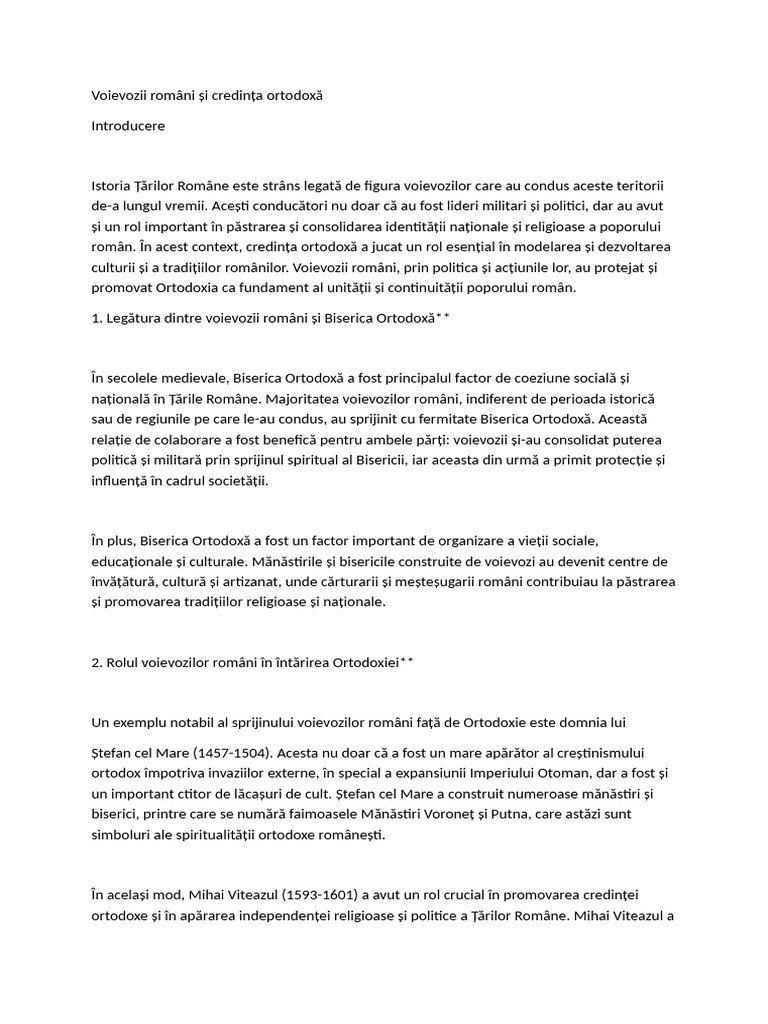 Voievozii români și credința ortodoxă

Introducere

Istoria Țărilor Române este strâns legată de figura voievozilor care au condus aceste teritorii de-a lungul vremii. Acești conducători nu doar că au fost lideri militari și politici, dar au avut și un rol important în păstrarea și consolidarea identității naționale și religioase a poporului român. În acest context, credința ortodoxă a jucat un rol esențial în modelarea și dezvoltarea culturii și a tradițiilor românilor. Voievozii români, prin politica și acțiunile lor, au protejat și promovat Ortodoxia ca fundament al unității și continuității poporului român.

1. Legătura dintre voievozii români și Biserica Ortodoxă**

În secolele medievale, Biserica Ortodoxă a fost principalul factor de coeziune socială și națională în Țările Române. Majoritatea voievozilor români, indiferent de perioada istorică sau de regiunile pe care le-au condus, au sprijinit cu fermitate Biserica Ortodoxă. Această relație de colaborare a fost benefică pentru ambele părți: voievozii și-au consolidat puterea politică și militară prin sprijinul spiritual al Bisericii, iar aceasta din urmă a primit protecție și influență în cadrul societății.

În plus, Biserica Ortodoxă a fost un factor important de organizare a vieții sociale, educaționale și culturale. Mănăstirile și bisericile construite de voievozi au devenit centre de învățătură, cultură și artizanat, unde cărturarii și meșteșugarii români contribuiau la păstrarea și promovarea tradițiilor religioase și naționale.

2. Rolul voievozilor români în întărirea Ortodoxiei**

Un exemplu notabil al sprijinului voievozilor români față de Ortodoxie este domnia lui

Ștefan cel Mare (1457-1504). Acesta nu doar că a fost un mare apărător al creștinismului ortodox împotriva invaziilor externe, în special a expansiunii Imperiului Otoman, dar a fost și un important ctitor de lăcașuri de cult. Ștefan cel Mare a construit numeroase mănăstiri și biserici, printre care se numără faimoasele Mănăstiri Voroneț și Putna, care astăzi sunt simboluri ale spiritualității ortodoxe românești.

În același mod, Mihai Viteazul (1593-1601) a avut un rol crucial în promovarea credinței ortodoxe și în apărarea independenței religioase și politice a Țărilor Române. Mihai Viteazul a